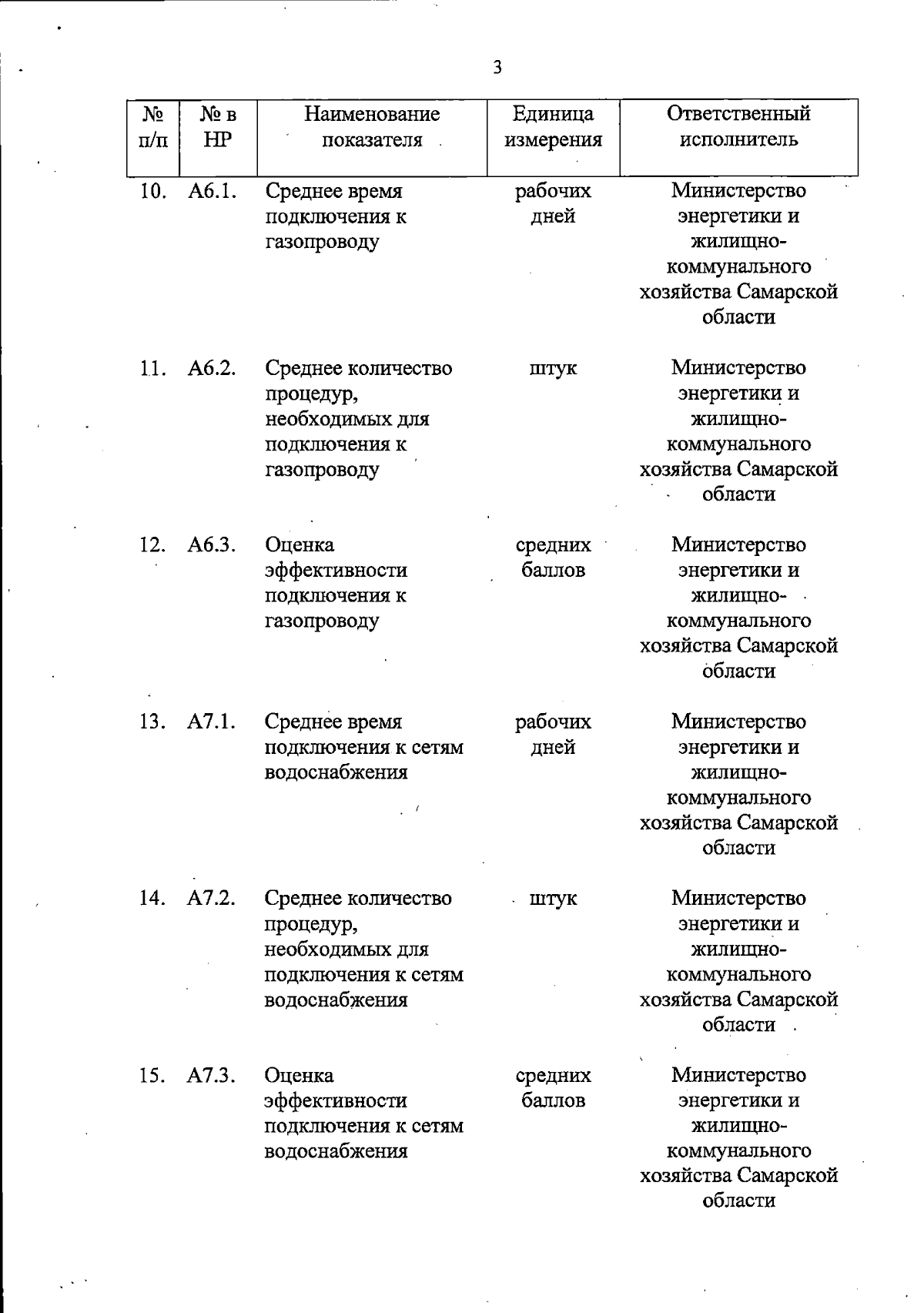 3

| № п/п | № в НР | Наименование показателя | Единица измерения | Ответственный исполнитель |
|---|---|---|---|---|
| 10. | А6.1. | Среднее время подключения к газопроводу | рабочих дней | Министерство энергетики и жилищно-коммунального хозяйства Самарской области |
| 11. | А6.2. | Среднее количество процедур, необходимых для подключения к газопроводу | штук | Министерство энергетики и жилищно-коммунального хозяйства Самарской области |
| 12. | А6.3. | Оценка эффективности подключения к газопроводу | средних баллов | Министерство энергетики и жилищно-коммунального хозяйства Самарской области |
| 13. | А7.1. | Среднее время подключения к сетям водоснабжения | рабочих дней | Министерство энергетики и жилищно-коммунального хозяйства Самарской области |
| 14. | А7.2. | Среднее количество процедур, необходимых для подключения к сетям водоснабжения | штук | Министерство энергетики и жилищно-коммунального хозяйства Самарской области |
| 15. | А7.3. | Оценка эффективности подключения к сетям водоснабжения | средних баллов | Министерство энергетики и жилищно-коммунального хозяйства Самарской области |